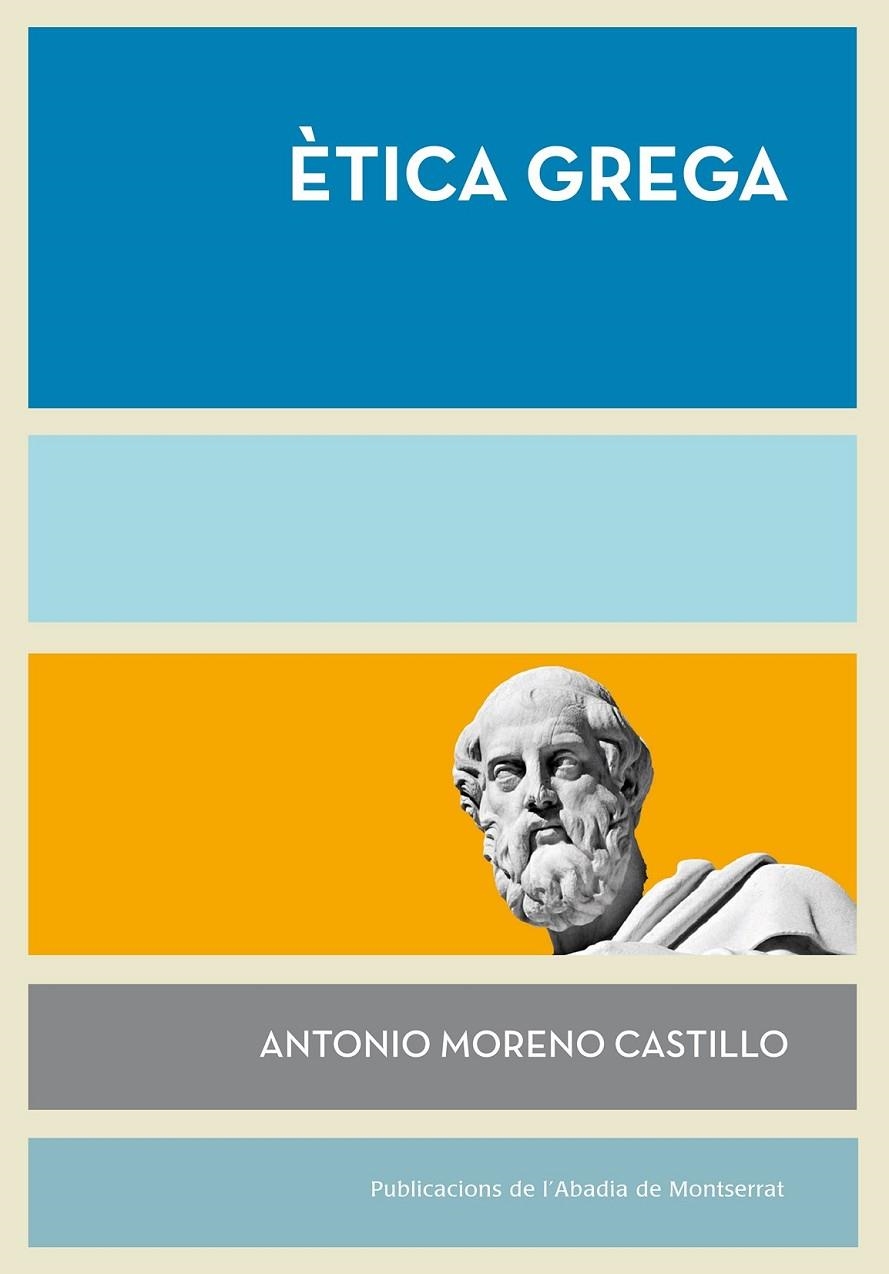 ÈTICA GREGA

ANTONIO MORENO CASTILLO

Publicacions de l'Abadia de Montserrat